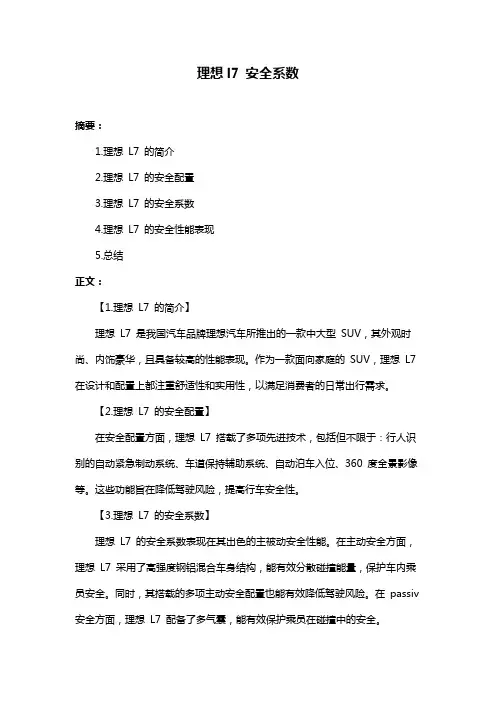 理想 l7 安全系数

摘要：

1.理想 L7 的简介

2.理想 L7 的安全配置

3.理想 L7 的安全系数

4.理想 L7 的安全性能表现

5.总结

正文：

【1.理想 L7 的简介】

理想 L7 是我国汽车品牌理想汽车所推出的一款中大型 SUV，其外观时尚、内饰豪华，且具备较高的性能表现。作为一款面向家庭的 SUV，理想 L7 在设计和配置上都注重舒适性和实用性，以满足消费者的日常出行需求。

【2.理想 L7 的安全配置】

在安全配置方面，理想 L7 搭载了多项先进技术，包括但不限于：行人识别的自动紧急制动系统、车道保持辅助系统、自动泊车入位、360 度全景影像等。这些功能旨在降低驾驶风险，提高行车安全性。

【3.理想 L7 的安全系数】

理想 L7 的安全系数表现在其出色的主被动安全性能。在主动安全方面，理想 L7 采用了高强度钢铝混合车身结构，能有效分散碰撞能量，保护车内乘员安全。同时，其搭载的多项主动安全配置也能有效降低驾驶风险。在 passiv 安全方面，理想 L7 配备了多气囊，能有效保护乘员在碰撞中的安全。